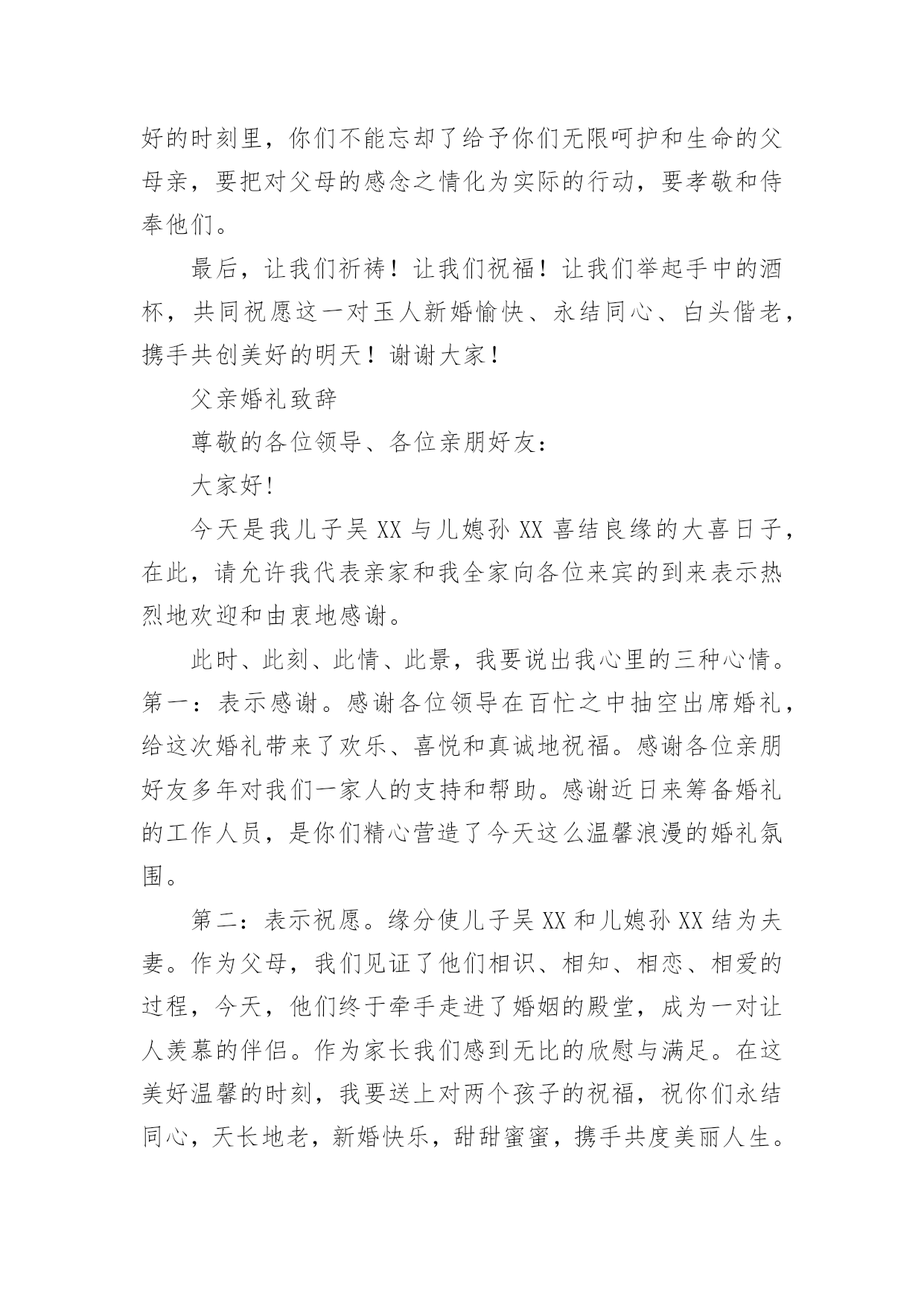 好的时刻里，你们不能忘却了给予你们无限呵护和生命的父母亲，要把对父母的感念之情化为实际的行动，要孝敬和侍奉他们。

最后，让我们祈祷！让我们祝福！让我们举起手中的酒杯，共同祝愿这一对玉人新婚愉快、永结同心、白头偕老，携手共创美好的明天！谢谢大家！

父亲婚礼致辞

尊敬的各位领导、各位亲朋好友：

大家好!

今天是我儿子吴 XX 与儿媳孙 XX 喜结良缘的大喜日子，在此，请允许我代表亲家和我全家向各位来宾的到来表示热烈地欢迎和由衷地感谢。

此时、此刻、此情、此景，我要说出我心里的三种心情。第一：表示感谢。感谢各位领导在百忙之中抽空出席婚礼，给这次婚礼带来了欢乐、喜悦和真诚地祝福。感谢各位亲朋好友多年对我们一家人的支持和帮助。感谢近日来筹备婚礼的工作人员，是你们精心营造了今天这么温馨浪漫的婚礼氛围。

第二：表示祝愿。缘分使儿子吴 XX 和儿媳孙 XX 结为夫妻。作为父母，我们见证了他们相识、相知、相恋、相爱的过程，今天，他们终于牵手走进了婚姻的殿堂，成为一对让人羡慕的伴侣。作为家长我们感到无比的欣慰与满足。在这美好温馨的时刻，我要送上对两个孩子的祝福，祝你们永结同心，天长地老，新婚快乐，甜甜蜜蜜，携手共度美丽人生。